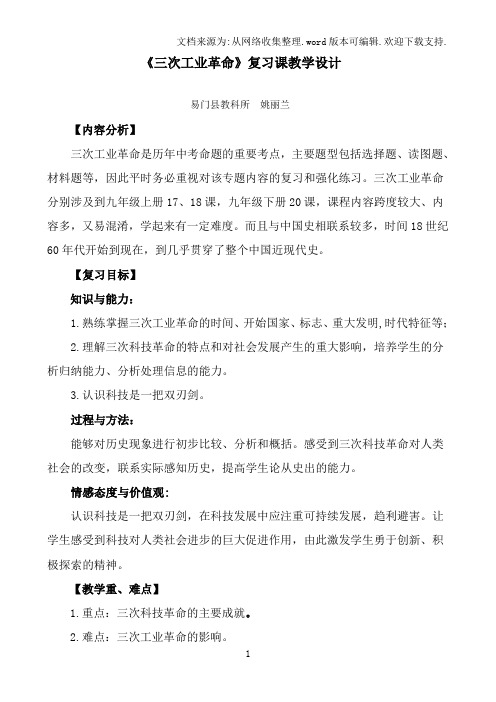 文档来源为:从网络收集整理.word版本可编辑.欢迎下载支持.

《三次工业革命》复习课教学设计

易门县教科所　姚丽兰

【内容分析】

三次工业革命是历年中考命题的重要考点，主要题型包括选择题、读图题、材料题等，因此平时务必重视对该专题内容的复习和强化练习。三次工业革命分别涉及到九年级上册17、18课，九年级下册20课，课程内容跨度较大、内容多，又易混淆，学起来有一定难度。而且与中国史相联系较多，时间18世纪60年代开始到现在，到几乎贯穿了整个中国近现代史。

【复习目标】

知识与能力:

1.熟练掌握三次工业革命的时间、开始国家、标志、重大发明,时代特征等;

2.理解三次科技革命的特点和对社会发展产生的重大影响，培养学生的分析归纳能力、分析处理信息的能力。

3.认识科技是一把双刃剑。

过程与方法:

能够对历史现象进行初步比较、分析和概括。感受到三次科技革命对人类社会的改变，联系实际感知历史，提高学生论从史出的能力。

情感态度与价值观:

认识科技是一把双刃剑，在科技发展中应注重可持续发展，趋利避害。让学生感受到科技对人类社会进步的巨大促进作用，由此激发学生勇于创新、积极探索的精神。

【教学重、难点】

1.重点：三次科技革命的主要成就。

2.难点：三次工业革命的影响。

1